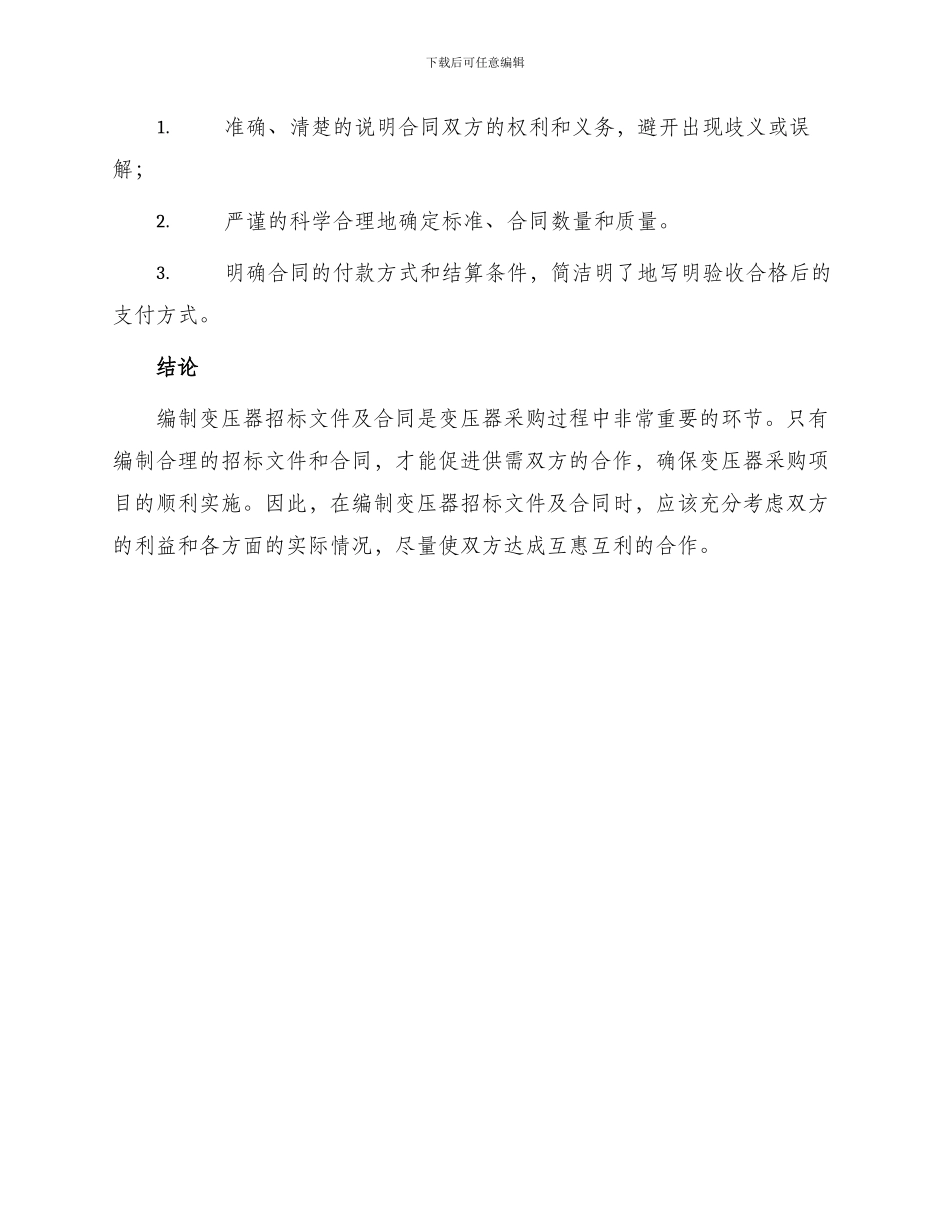 下载后可任意编辑

1. 准确、清楚的说明合同双方的权利和义务，避开出现歧义或误解；

2. 严谨的科学合理地确定标准、合同数量和质量。

3. 明确合同的付款方式和结算条件，简洁明了地写明验收合格后的支付方式。

结论

编制变压器招标文件及合同是变压器采购过程中非常重要的环节。只有编制合理的招标文件和合同，才能促进供需双方的合作，确保变压器采购项目的顺利实施。因此，在编制变压器招标文件及合同时，应该充分考虑双方的利益和各方面的实际情况，尽量使双方达成互惠互利的合作。